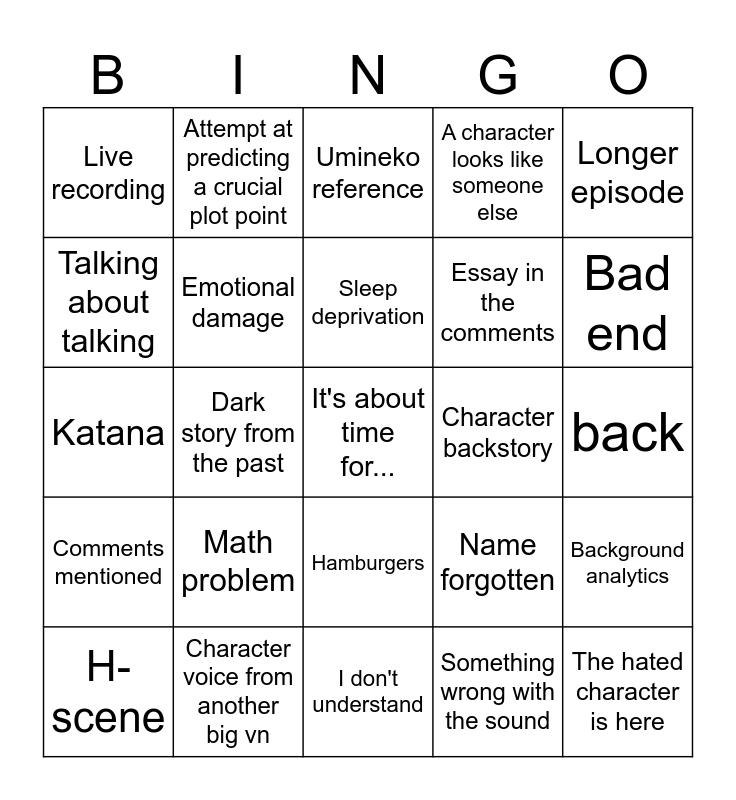 | B | I | N | G | O |
|---|---|---|---|---|
| Live recording | Attempt at predicting a crucial plot point | Umineko reference | A character looks like someone else | Longer episode |
| Talking about talking | Emotional damage | Sleep deprivation | Essay in the comments | Bad end |
| Katana | Dark story from the past | It's about time for... | Character backstory | back |
| Comments mentioned | Math problem | Hamburgers | Name forgotten | Background analytics |
| H-scene | Character voice from another big vn | I don't understand | Something wrong with the sound | The hated character is here |